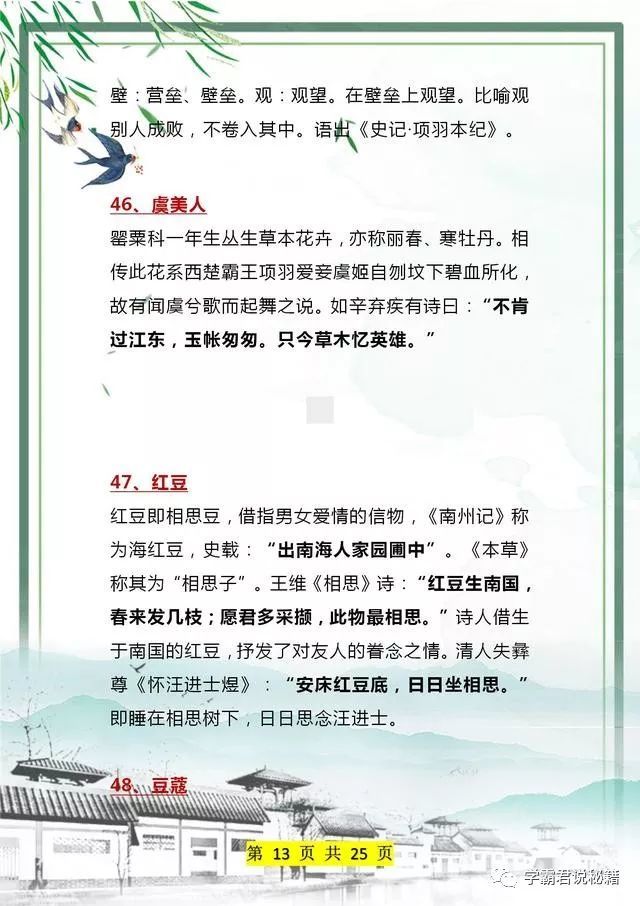 壁：营垒、壁垒。观：观望。在壁垒上观望。比喻观别人成败，不卷入其中。语出《史记·项羽本纪》。

46、虞美人

罂粟科一年生丛生草本花卉，亦称丽春、寒牡丹。相传此花系西楚霸王项羽爱妾虞姬自刎坟下碧血所化，故有闻虞兮歌而起舞之说。如辛弃疾有诗曰：“不肯过江东，玉帐匆匆。只今草木忆英雄。”

47、红豆

红豆即相思豆，借指男女爱情的信物，《南州记》称为海红豆，史载：“出南海人家园圃中”。《本草》称其为“相思子”。王维《相思》诗：“红豆生南国，春来发几枝；愿君多采撷，此物最相思。”诗人借生于南国的红豆，抒发了对友人的眷念之情。清人失彝尊《怀汪进士煜》：“安床红豆底，日日坐相思。”即睡在相思树下，日日思念汪进士。

48、豆蔻

第 13 页 共 25 页

学霸君说秘籍